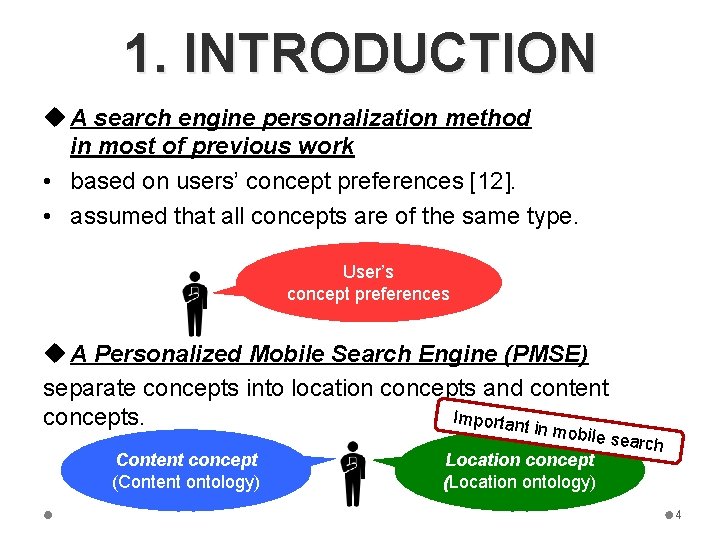 1. INTRODUCTION

◆ A search engine personalization method in most of previous work

• based on users' concept preferences [12].

• assumed that all concepts are of the same type.

User's concept preferences

◆ A Personalized Mobile Search Engine (PMSE)

separate concepts into location concepts and content concepts.

Important in mobile search

Content concept (Content ontology)

Location concept (Location ontology)

4